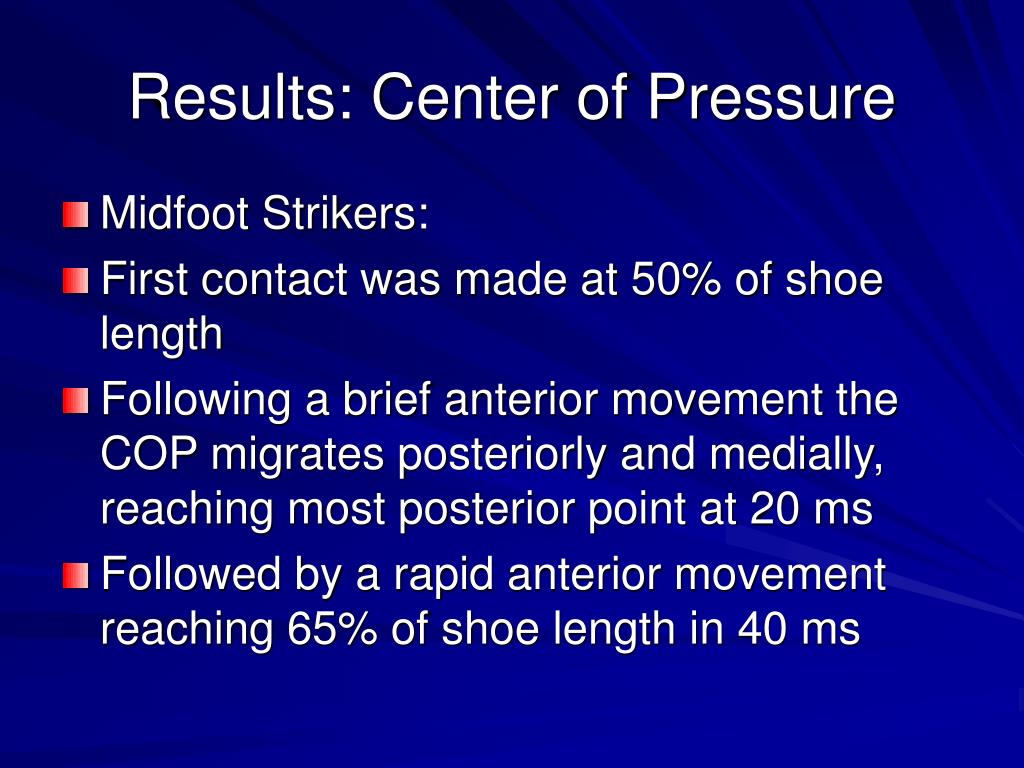 Results: Center of Pressure

Midfoot Strikers:

First contact was made at 50% of shoe length

Following a brief anterior movement the COP migrates posteriorly and medially, reaching most posterior point at 20 ms

Followed by a rapid anterior movement reaching 65% of shoe length in 40 ms